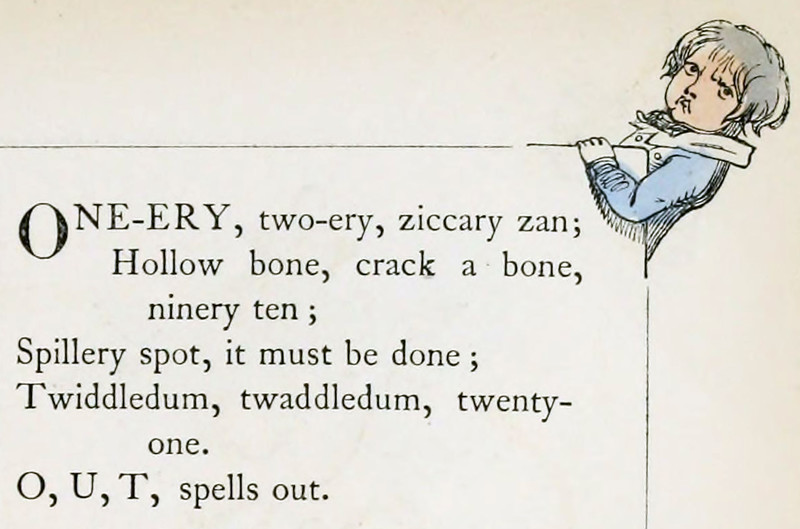 ONE-ERY, two-ery, ziccary zan;
Hollow bone, crack a bone, ninery ten;
Spillery spot, it must be done;
Twiddledum, twaddledum, twenty-one.
O, U, T, spells out.